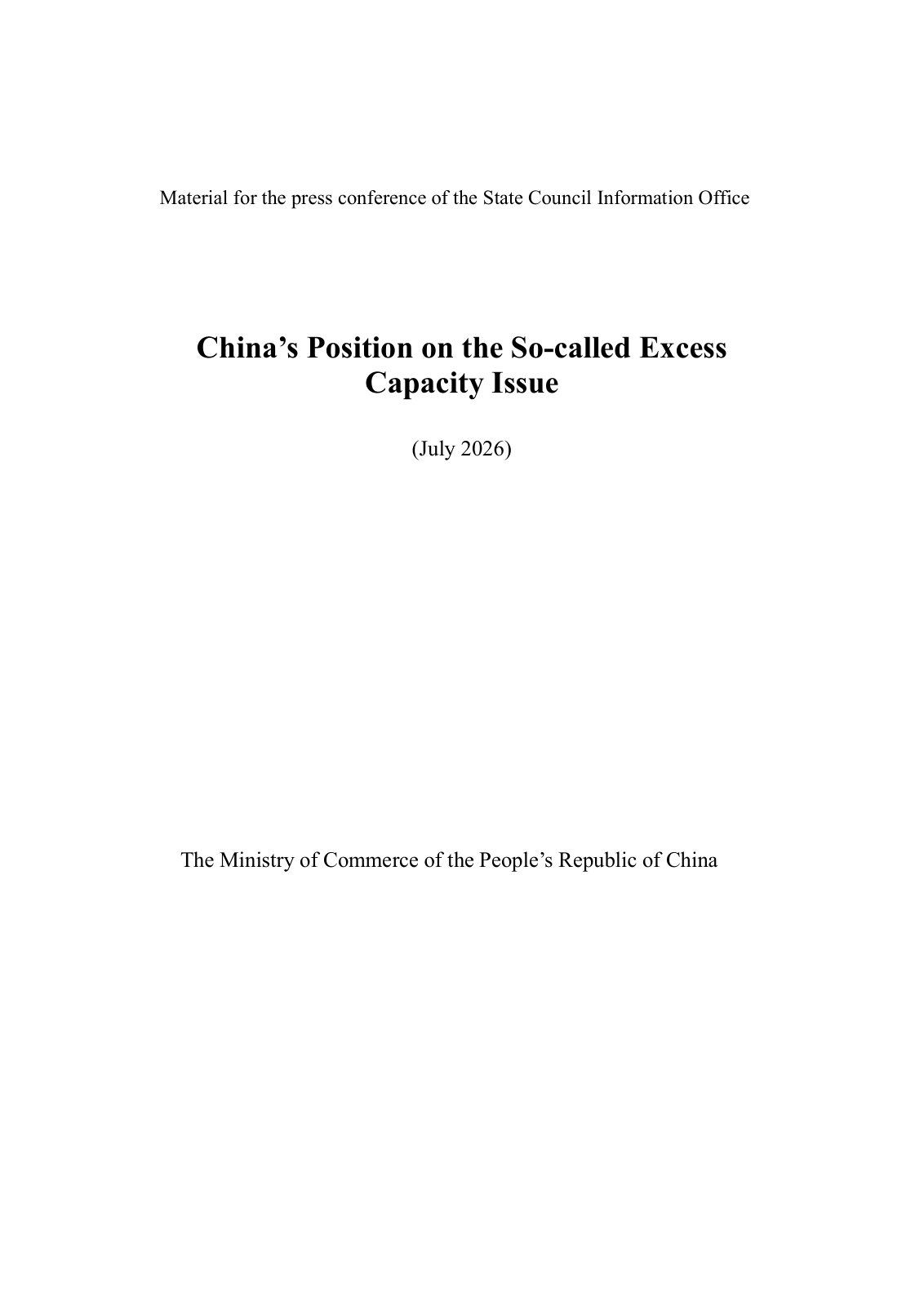 Material for the press conference of the State Council Information Office

China’s Position on the So-called Excess Capacity Issue

(July 2026)

The Ministry of Commerce of the People’s Republic of China